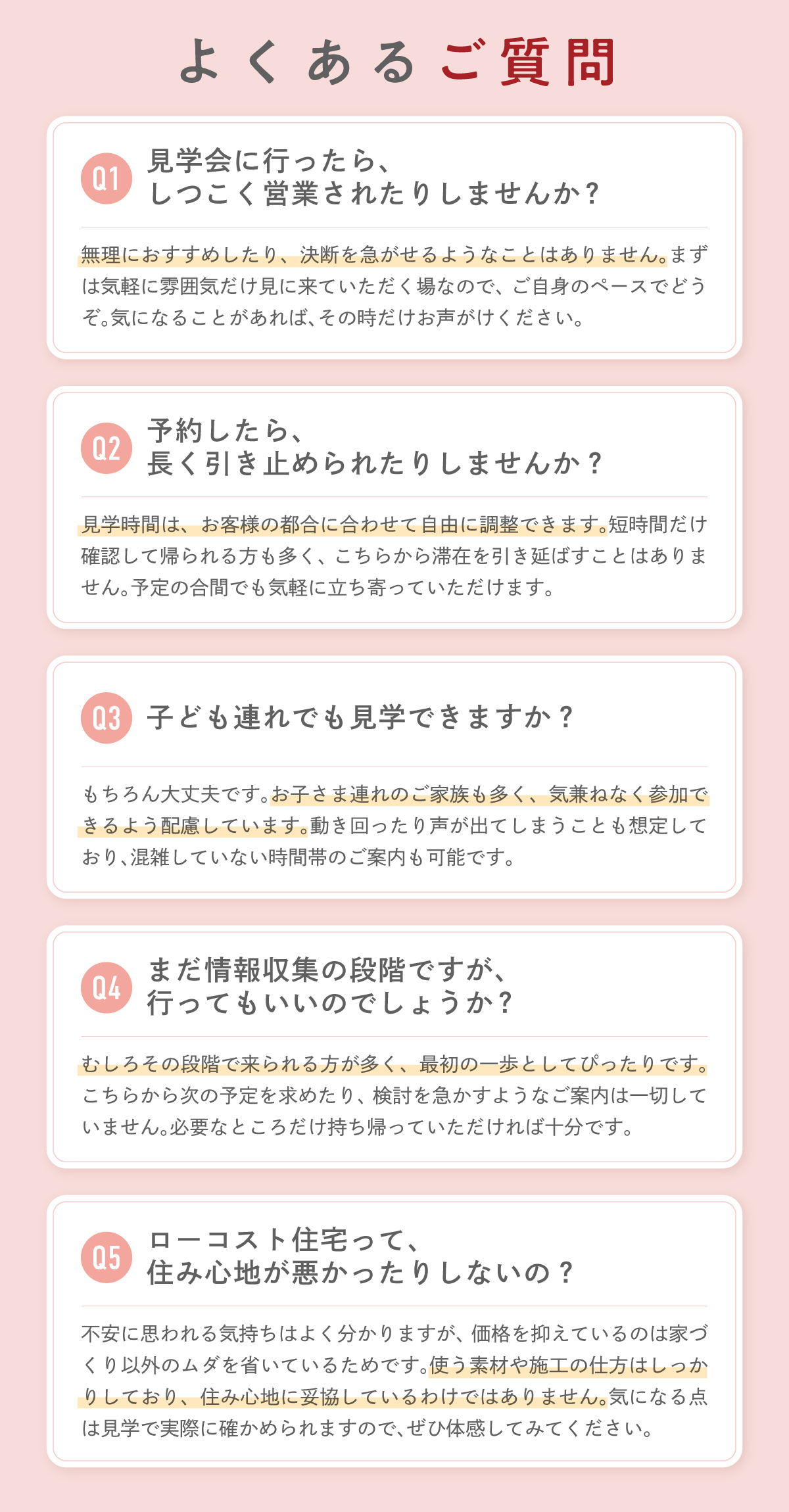 よくあるご質問

Q1
見学会に行ったら、
しつこく営業されたりしませんか？

無理におすすめしたり、決断を急がせるようなことはありません。まずは気軽に雰囲気だけ見に来ていただく場なので、ご自身のペースでどうぞ。気になることがあれば、その時だけお声がけください。

Q2
予約したら、
長く引き止められたりしませんか？

見学時間は、お客様の都合に合わせて自由に調整できます。短時間だけ確認して帰られる方も多く、こちらから滞在を引き延ばすことはありません。予定の合間でも気軽に立ち寄っていただけます。

Q3
子ども連れでも見学できますか？

もちろん大丈夫です。お子さま連れのご家族も多く、気兼ねなく参加できるよう配慮しています。動き回ったり声が出てしまうことも想定しており、混雑していない時間帯のご案内も可能です。

Q4
まだ情報収集の段階ですが、
行ってもいいのでしょうか？

むしろその段階で来られる方が多く、最初の一歩としてぴったりです。こちらから次の予定を求めたり、検討を急かすようなご案内は一切していません。必要なところだけ持ち帰っていただければ十分です。

Q5
ローコスト住宅って、
住み心地が悪かったりしないの？

不安に思われる気持ちはよく分かりますが、価格を抑えているのは家づくり以外のムダを省いているためです。使う素材や施工の仕方はしっかりしており、住み心地に妥協しているわけではありません。気になる点は見学で実際に確かめられますので、ぜひ体感してみてください。